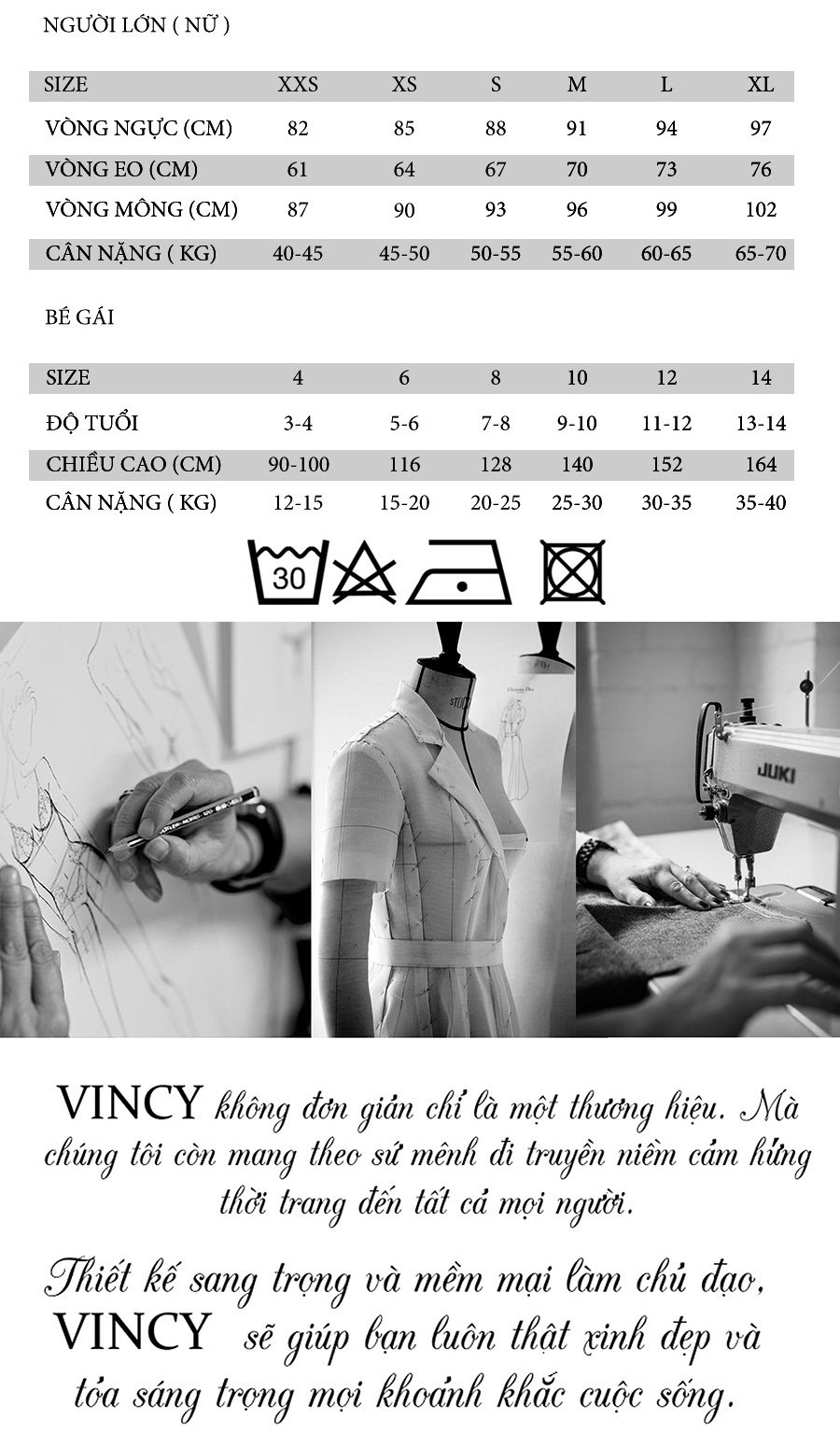 NGƯỜI LỚN ( NỮ )

| SIZE | XXS | XS | S | M | L | XL |
|---|---|---|---|---|---|---|
| VÒNG NGỰC (CM) | 82 | 85 | 88 | 91 | 94 | 97 |
| VÒNG EO (CM) | 61 | 64 | 67 | 70 | 73 | 76 |
| VÒNG MÔNG (CM) | 87 | 90 | 93 | 96 | 99 | 102 |
| CÂN NẶNG ( KG) | 40-45 | 45-50 | 50-55 | 55-60 | 60-65 | 65-70 |

BÉ GÁI

| SIZE | 4 | 6 | 8 | 10 | 12 | 14 |
|---|---|---|---|---|---|---|
| ĐỘ TUỔI | 3-4 | 5-6 | 7-8 | 9-10 | 11-12 | 13-14 |
| CHIỀU CAO (CM) | 90-100 | 116 | 128 | 140 | 152 | 164 |
| CÂN NẶNG ( KG) | 12-15 | 15-20 | 20-25 | 25-30 | 30-35 | 35-40 |

30

JUKI

VINCY không đơn giản chỉ là một thương hiệu. Mà chúng tôi còn mang theo sứ mệnh đi truyền niềm cảm hứng thời trang đến tất cả mọi người.

Thiết kế sang trọng và mềm mại làm chủ đạo, VINCY sẽ giúp bạn luôn thật xinh đẹp và tỏa sáng trọng mọi khoảnh khắc cuộc sống.